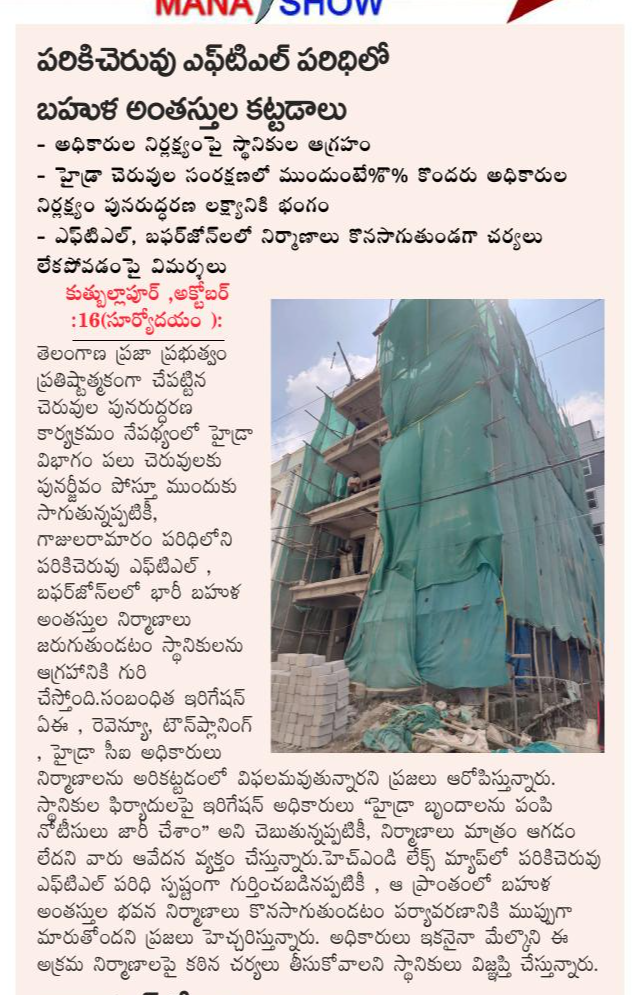 MANA SHOW

పరికిచెరువు ఎఫ్‌టిఎల్ పరిధిలో బహుళ అంతస్తుల కట్టడాలు

- అధికారుల నిర్లక్ష్యంపై స్థానికుల ఆగ్రహం
- హైడ్రా చెరువుల సంరక్షణలో ముందుంటే%ొ% కొందరు అధికారుల నిర్లక్ష్యం పునరుద్ధరణ లక్ష్యానికి భంగం
- ఎఫ్‌టిఎల్, బఫర్‌జోన్‌లలో నిర్మాణాలు కొనసాగుతుండగా చర్యలు లేకపోవడంపై విమర్శలు

కుత్బుల్లాపూర్ ,అక్టోబర్ :16(సూర్యోదయం ):

తెలంగాణ ప్రజా ప్రభుత్వం ప్రతిష్ఠాత్మకంగా చేపట్టిన చెరువుల పునరుద్ధరణ కార్యక్రమం నేపథ్యంలో హైడ్రా విభాగం పలు చెరువులకు పునర్జీవం పోస్తూ ముందుకు సాగుతున్నప్పటికీ, గాజులరామారం పరిధిలోని పరికిచెరువు ఎఫ్‌టిఎల్ , బఫర్‌జోన్‌లలో భారీ బహుళ అంతస్తుల నిర్మాణాలు జరుగుతుండటం స్థానికులను ఆగ్రహానికి గురి చేస్తోంది.సంబంధిత ఇరిగేషన్ ఏఈ , రెవెన్యూ, టౌన్‌ప్లానింగ్ , హైడ్రా సీఐ అధికారులు నిర్మాణాలను అరికట్టడంలో విఫలమవుతున్నారని ప్రజలు ఆరోపిస్తున్నారు. స్థానికుల ఫిర్యాదులపై ఇరిగేషన్ అధికారులు "హైడ్రా బృందాలను పంపి నోటీసులు జారీ చేశాం" అని చెబుతున్నప్పటికీ, నిర్మాణాలు మాత్రం ఆగడం లేదని వారు ఆవేదన వ్యక్తం చేస్తున్నారు.హెచ్‌ఎండి లేక్స్ మ్యాప్‌లో పరికిచెరువు ఎఫ్‌టిఎల్ పరిధి స్పష్టంగా గుర్తించబడినప్పటికీ , ఆ ప్రాంతంలో బహుళ అంతస్తుల భవన నిర్మాణాలు కొనసాగుతుండటం పర్యావరణానికి ముప్పుగా మారుతోందని ప్రజలు హెచ్చరిస్తున్నారు. అధికారులు ఇకనైనా మేల్కొని ఈ అక్రమ నిర్మాణాలపై కఠిన చర్యలు తీసుకోవాలని స్థానికులు విజ్ఞప్తి చేస్తున్నారు.